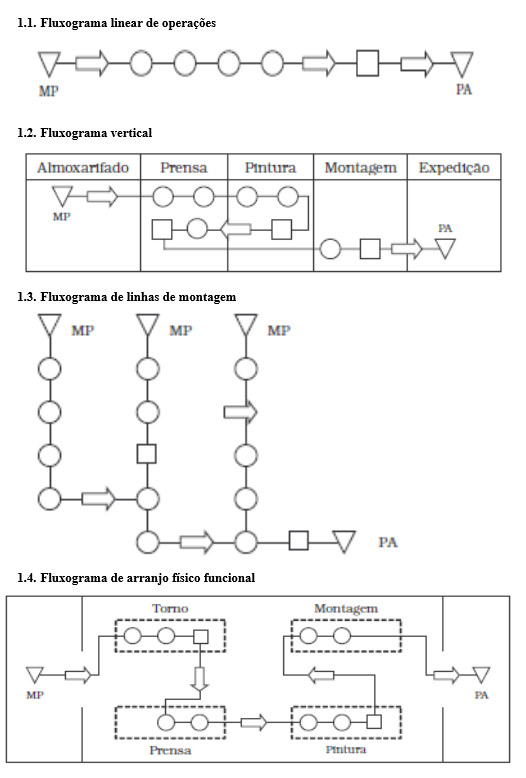 1.1. Fluxograma linear de operações

MP

PA

1.2. Fluxograma vertical

| Almoxarifado | Prensa | Pintura | Montagem | Expedição |
|---|---|---|---|---|
| MP | | | | PA |

1.3. Fluxograma de linhas de montagem

MP

MP

MP

PA

1.4. Fluxograma de arranjo físico funcional

Torno

Montagem

MP

PA

Prensa

Pintura